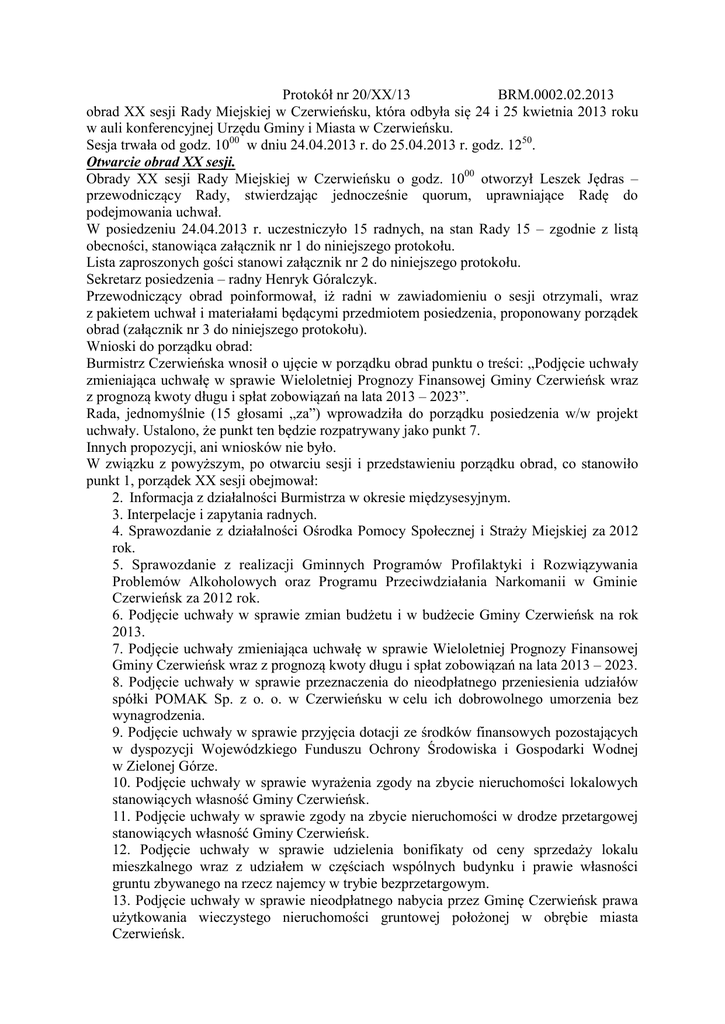 Protokół nr 20/XX/13 BRM.0002.02.2013

obrad XX sesji Rady Miejskiej w Czerwieńsku, która odbyła się 24 i 25 kwietnia 2013 roku w auli konferencyjnej Urzędu Gminy i Miasta w Czerwieńsku.
Sesja trwała od godz. $10^{00}$ w dniu 24.04.2013 r. do 25.04.2013 r. godz. $12^{50}$.

Otwarcie obrad XX sesji.

Obrady XX sesji Rady Miejskiej w Czerwieńsku o godz. $10^{00}$ otworzył Leszek Jędras – przewodniczący Rady, stwierdzając jednocześnie quorum, uprawniające Radę do podejmowania uchwał.
W posiedzeniu 24.04.2013 r. uczestniczyło 15 radnych, na stan Rady 15 – zgodnie z listą obecności, stanowiąca załącznik nr 1 do niniejszego protokołu.
Lista zaproszonych gości stanowi załącznik nr 2 do niniejszego protokołu.
Sekretarz posiedzenia – radny Henryk Góralczyk.
Przewodniczący obrad poinformował, iż radni w zawiadomieniu o sesji otrzymali, wraz z pakietem uchwał i materiałami będącymi przedmiotem posiedzenia, proponowany porządek obrad (załącznik nr 3 do niniejszego protokołu).
Wnioski do porządku obrad:
Burmistrz Czerwieńska wnosił o ujęcie w porządku obrad punktu o treści: „Podjęcie uchwały zmieniająca uchwałę w sprawie Wieloletniej Prognozy Finansowej Gminy Czerwieńsk wraz z prognozą kwoty długu i spłat zobowiązań na lata 2013 – 2023”.
Rada, jednomyślnie (15 głosami „za”) wprowadziła do porządku posiedzenia w/w projekt uchwały. Ustalono, że punkt ten będzie rozpatrywany jako punkt 7.
Innych propozycji, ani wniosków nie było.
W związku z powyższym, po otwarciu sesji i przedstawieniu porządku obrad, co stanowiło punkt 1, porządek XX sesji obejmował:
2. Informacja z działalności Burmistrza w okresie międzysesyjnym.
3. Interpelacje i zapytania radnych.
4. Sprawozdanie z działalności Ośrodka Pomocy Społecznej i Straży Miejskiej za 2012 rok.
5. Sprawozdanie z realizacji Gminnych Programów Profilaktyki i Rozwiązywania Problemów Alkoholowych oraz Programu Przeciwdziałania Narkomanii w Gminie Czerwieńsk za 2012 rok.
6. Podjęcie uchwały w sprawie zmian budżetu i w budżecie Gminy Czerwieńsk na rok 2013.
7. Podjęcie uchwały zmieniająca uchwałę w sprawie Wieloletniej Prognozy Finansowej Gminy Czerwieńsk wraz z prognozą kwoty długu i spłat zobowiązań na lata 2013 – 2023.
8. Podjęcie uchwały w sprawie przeznaczenia do nieodpłatnego przeniesienia udziałów spółki POMAK Sp. z o. o. w Czerwieńsku w celu ich dobrowolnego umorzenia bez wynagrodzenia.
9. Podjęcie uchwały w sprawie przyjęcia dotacji ze środków finansowych pozostających w dyspozycji Wojewódzkiego Funduszu Ochrony Środowiska i Gospodarki Wodnej w Zielonej Górze.
10. Podjęcie uchwały w sprawie wyrażenia zgody na zbycie nieruchomości lokalowych stanowiących własność Gminy Czerwieńsk.
11. Podjęcie uchwały w sprawie zgody na zbycie nieruchomości w drodze przetargowej stanowiących własność Gminy Czerwieńsk.
12. Podjęcie uchwały w sprawie udzielenia bonifikaty od ceny sprzedaży lokalu mieszkalnego wraz z udziałem w częściach wspólnych budynku i prawie własności gruntu zbywanego na rzecz najemcy w trybie bezprzetargowym.
13. Podjęcie uchwały w sprawie nieodpłatnego nabycia przez Gminę Czerwieńsk prawa użytkowania wieczystego nieruchomości gruntowej położonej w obrębie miasta Czerwieńsk.